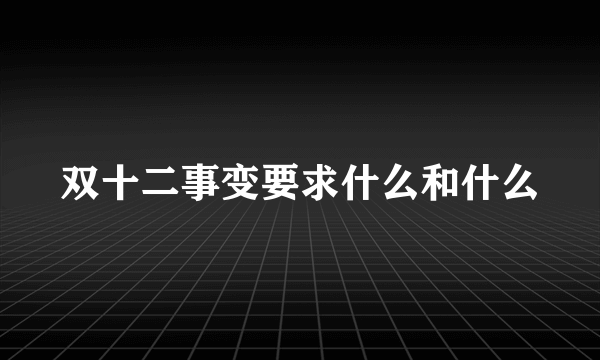 双十二事变要求什么和什么